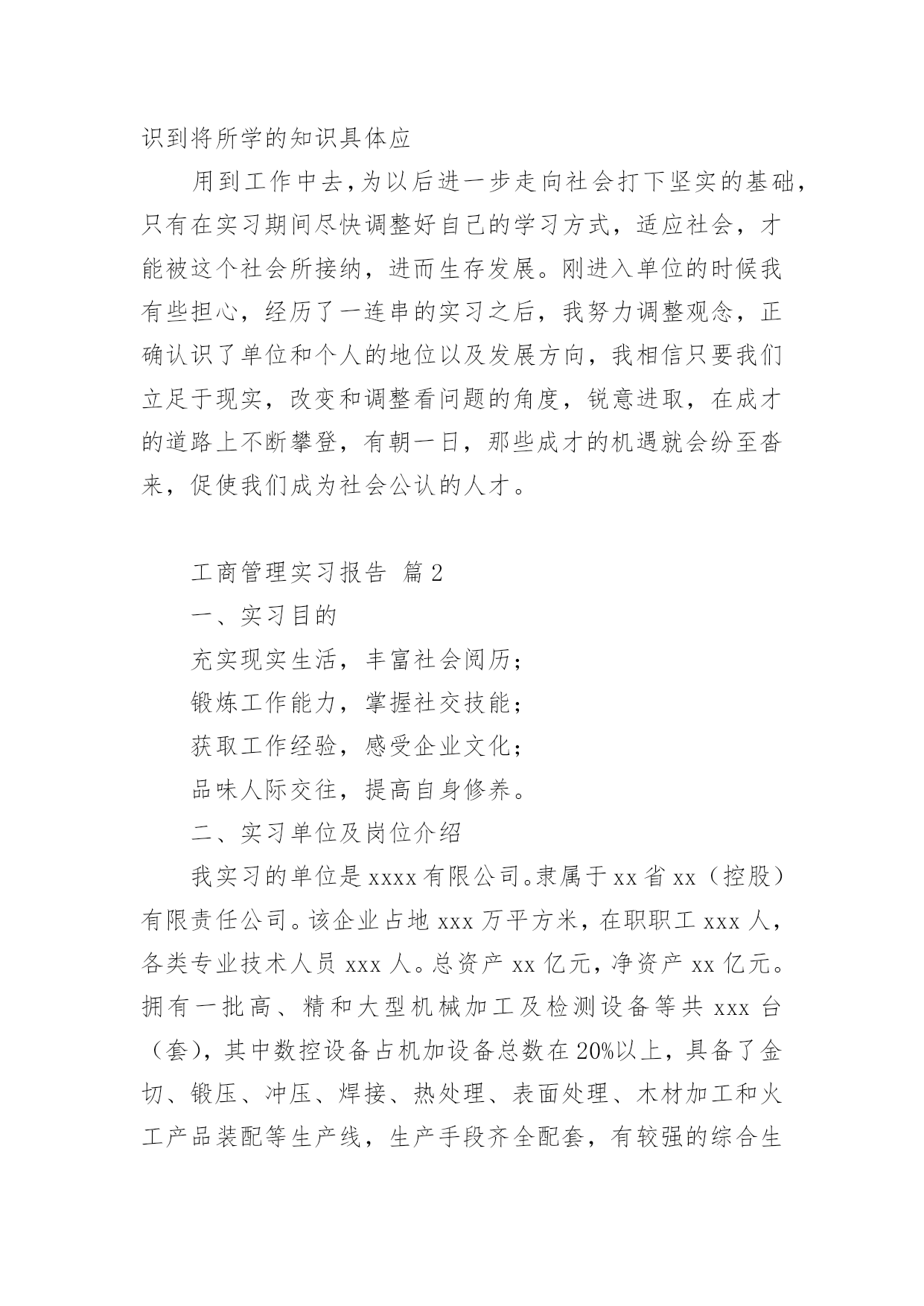 识到将所学的知识具体应

用到工作中去,为以后进一步走向社会打下坚实的基础,只有在实习期间尽快调整好自己的学习方式，适应社会，才能被这个社会所接纳，进而生存发展。刚进入单位的时候我有些担心，经历了一连串的实习之后，我努力调整观念，正确认识了单位和个人的地位以及发展方向，我相信只要我们立足于现实，改变和调整看问题的角度，锐意进取，在成才的道路上不断攀登，有朝一日，那些成才的机遇就会纷至沓来，促使我们成为社会公认的人才。

工商管理实习报告 篇2

一、实习目的

充实现实生活，丰富社会阅历；

锻炼工作能力，掌握社交技能；

获取工作经验，感受企业文化；

品味人际交往，提高自身修养。

二、实习单位及岗位介绍

我实习的单位是xxxx有限公司。隶属于xx省xx（控股）有限责任公司。该企业占地xxx万平方米，在职职工xxx人，各类专业技术人员xxx人。总资产xx亿元，净资产xx亿元。拥有一批高、精和大型机械加工及检测设备等共xxx台（套），其中数控设备占机加设备总数在20%以上，具备了金切、锻压、冲压、焊接、热处理、表面处理、木材加工和火工产品装配等生产线，生产手段齐全配套，有较强的综合生